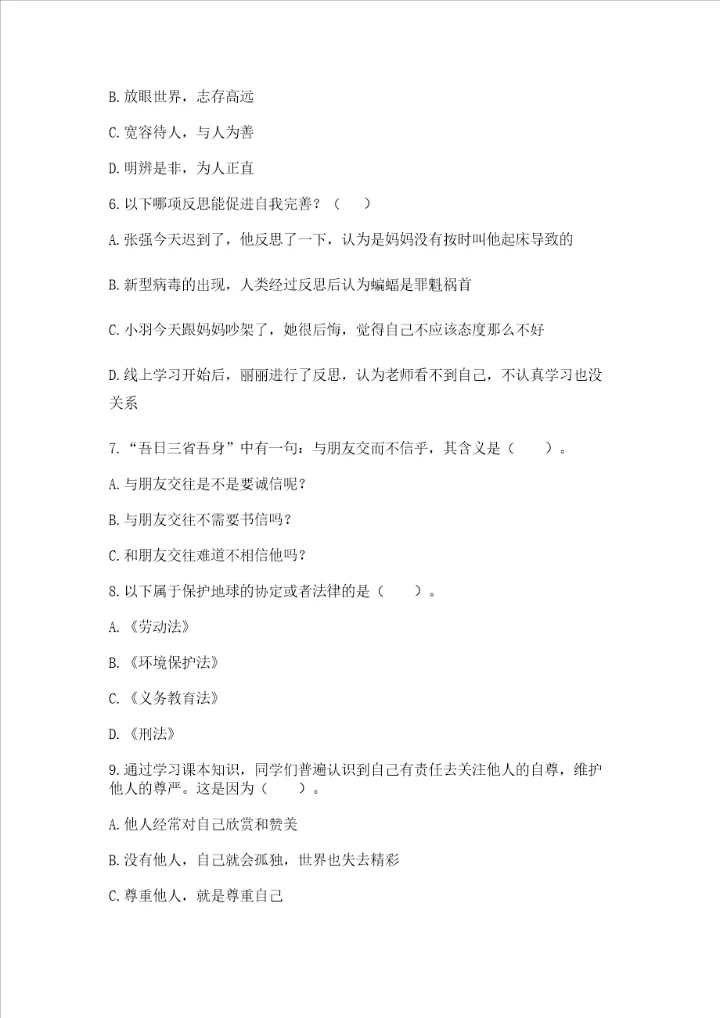 B.放眼世界，志存高远

C.宽容待人，与人为善

D.明辨是非，为人正直

6.以下哪项反思能促进自我完善？（ ）

A.张强今天迟到了，他反思了一下，认为是妈妈没有按时叫他起床导致的

B.新型病毒的出现，人类经过反思后认为蝙蝠是罪魁祸首

C.小羽今天跟妈妈吵架了，她很后悔，觉得自己不应该态度那么不好

D.线上学习开始后，丽丽进行了反思，认为老师看不到自己，不认真学习也没关系

7.“吾日三省吾身”中有一句：与朋友交而不信乎，其含义是（ ）。

A.与朋友交往是不是要诚信呢？

B.与朋友交往不需要书信吗？

C.和朋友交往难道不相信他吗？

8.以下属于保护地球的协定或者法律的是（ ）。

A.《劳动法》

B.《环境保护法》

C.《义务教育法》

D.《刑法》

9.通过学习课本知识，同学们普遍认识到自己有责任去关注他人的自尊，维护他人的尊严。这是因为（ ）。

A.他人经常对自己欣赏和赞美

B.没有他人，自己就会孤独，世界也失去精彩

C.尊重他人，就是尊重自己